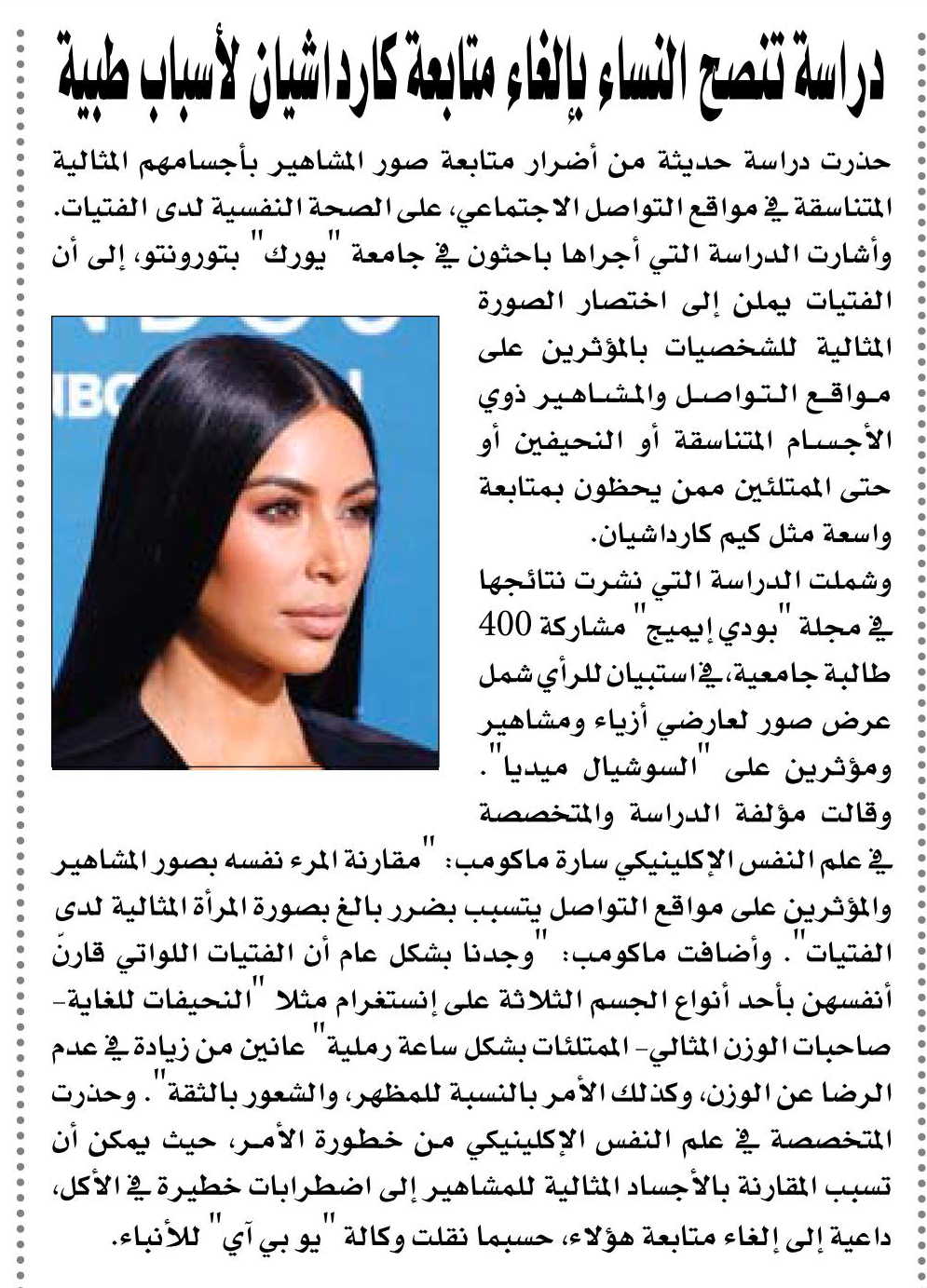 دراسة تنصح النساء بإلغاء متابعة كارداشيان لأسباب طبية

حذرت دراسة حديثة من أضرار متابعة صور المشاهير بأجسامهم المثالية المتناسقة في مواقع التواصل الاجتماعي، على الصحة النفسية لدى الفتيات.

وأشارت الدراسة التي أجراها باحثون في جامعة "يورك" بتورونتو، إلى أن الفتيات يملن إلى اختصار الصورة المثالية للشخصيات بالمؤثرين على مواقع التواصل والمشاهير ذوي الأجسام المتناسقة أو النحيفين أو حتى الممتلئين ممن يحظون بمتابعة واسعة مثل كيم كارداشيان.

وشملت الدراسة التي نشرت نتائجها في مجلة "بودي إيميج" مشاركة 400 طالبة جامعية، في استبيان للرأي شمل عرض صور لعارضي أزياء ومشاهير ومؤثرين على "السوشيال ميديا".

وقالت مؤلفة الدراسة والمتخصصة في علم النفس الإكلينيكي سارة ماكومب: "مقارنة المرء نفسه بصور المشاهير والمؤثرين على مواقع التواصل يتسبب بضرر بالغ بصورة المرأة المثالية لدى الفتيات". وأضافت ماكومب: "وجدنا بشكل عام أن الفتيات اللواتي قارنّ أنفسهن بأحد أنواع الجسم الثلاثة على إنستغرام مثلا "النحيفات للغاية- صاحبات الوزن المثالي- الممتلئات بشكل ساعة رملية" عانين من زيادة في عدم الرضا عن الوزن، وكذلك الأمر بالنسبة للمظهر، والشعور بالثقة". وحذرت المتخصصة في علم النفس الإكلينيكي من خطورة الأمر، حيث يمكن أن تسبب المقارنة بالأجساد المثالية للمشاهير إلى اضطرابات خطيرة في الأكل، داعية إلى إلغاء متابعة هؤلاء، حسبما نقلت وكالة "يو بي آي" للأنباء.